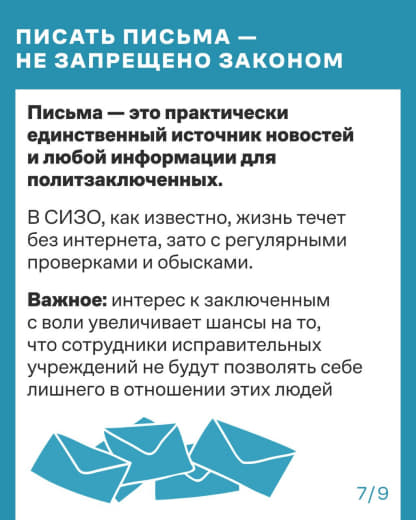 ПИСАТЬ ПИСЬМА — НЕ ЗАПРЕЩЕНО ЗАКОНОМ

Письма — это практически единственный источник новостей и любой информации для политзаключенных.

В СИЗО, как известно, жизнь течет без интернета, зато с регулярными проверками и обысками.

Важное: интерес к заключенным с воли увеличивает шансы на то, что сотрудники исправительных учреждений не будут позволять себе лишнего в отношении этих людей

7/9